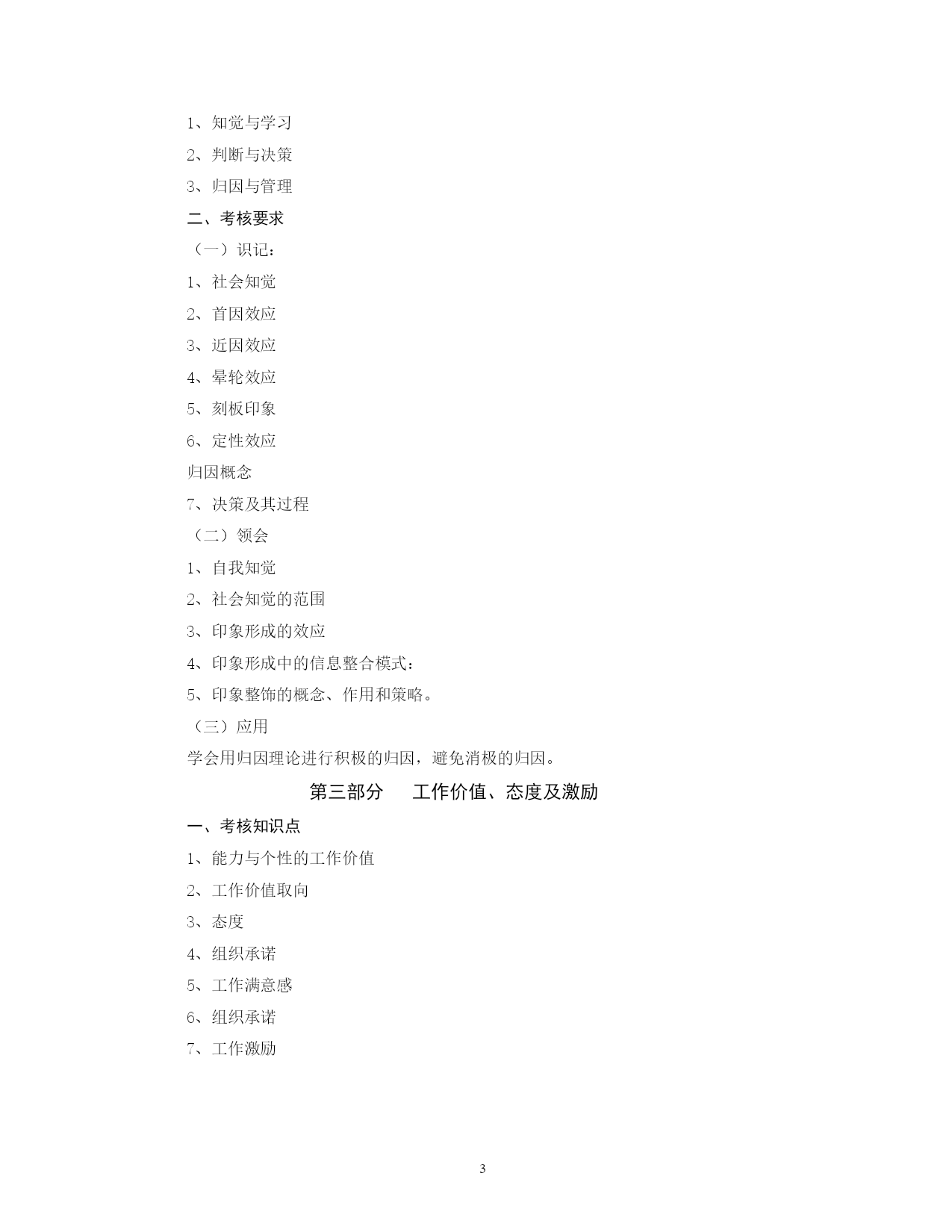 1、知觉与学习

2、判断与决策

3、归因与管理

二、考核要求

（一）识记：

1、社会知觉

2、首因效应

3、近因效应

4、晕轮效应

5、刻板印象

6、定性效应

归因概念

7、决策及其过程

（二）领会

1、自我知觉

2、社会知觉的范围

3、印象形成的效应

4、印象形成中的信息整合模式：

5、印象整饰的概念、作用和策略。

（三）应用

学会用归因理论进行积极的归因，避免消极的归因。

第三部分　工作价值、态度及激励

一、考核知识点

1、能力与个性的工作价值

2、工作价值取向

3、态度

4、组织承诺

5、工作满意感

6、组织承诺

7、工作激励

3